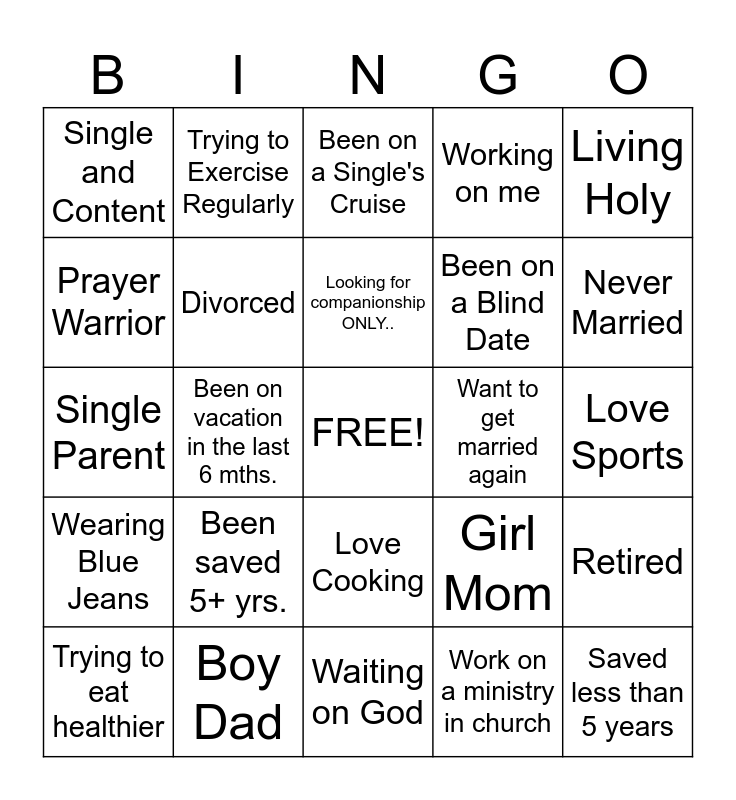 | B | I | N | G | O |
|---|---|---|---|---|
| Single and Content | Trying to Exercise Regularly | Been on a Single's Cruise | Working on me | Living Holy |
| Prayer Warrior | Divorced | Looking for companionship ONLY.. | Been on a Blind Date | Never Married |
| Single Parent | Been on vacation in the last 6 mths. | FREE! | Want to get married again | Love Sports |
| Wearing Blue Jeans | Been saved 5+ yrs. | Love Cooking | Girl Mom | Retired |
| Trying to eat healthier | Boy Dad | Waiting on God | Work on a ministry in church | Saved less than 5 years |